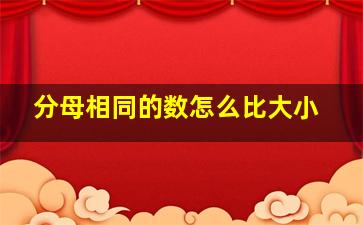 分母相同的数怎么比大小